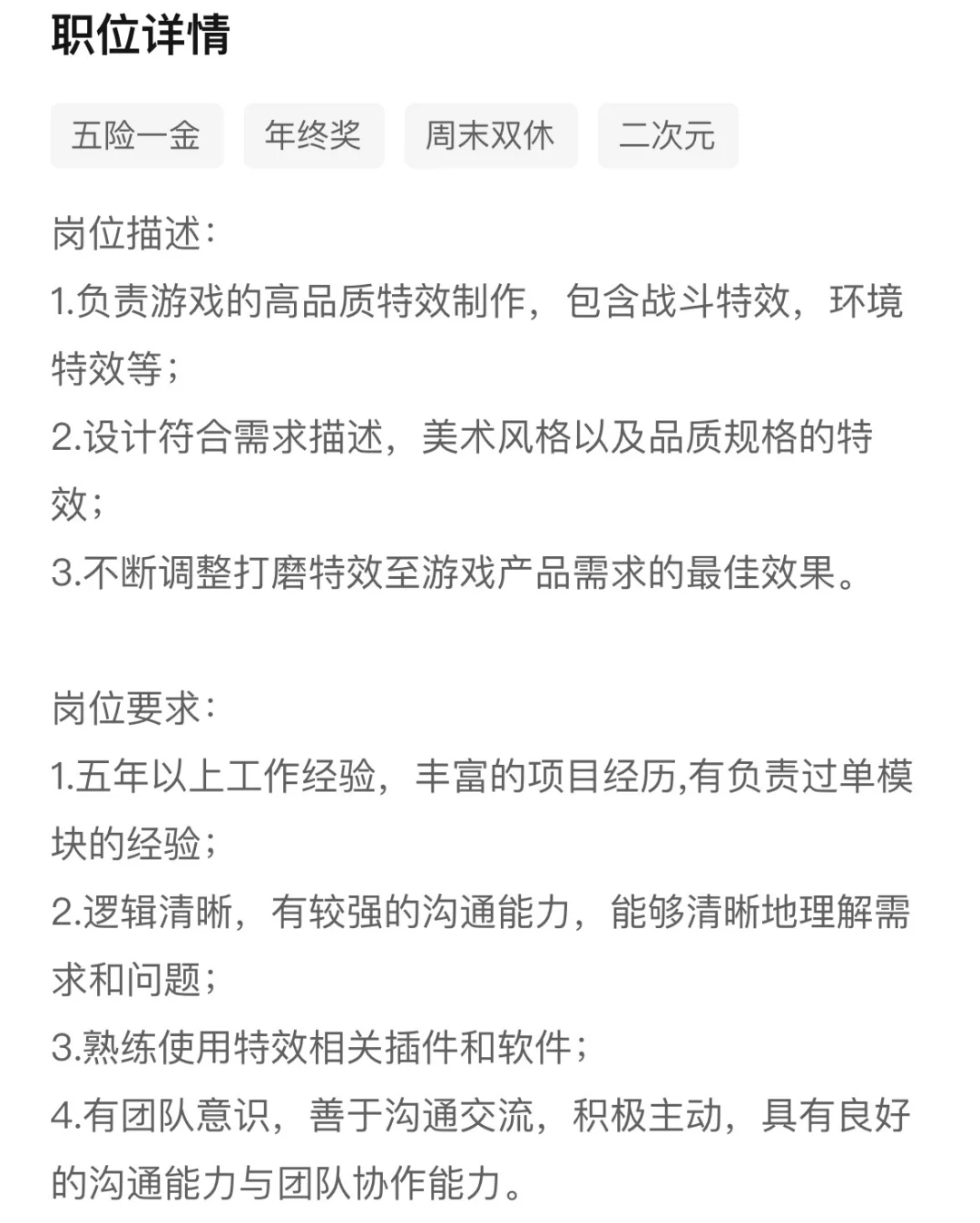 职位详情

五险一金 年终奖 周末双休 二次元

岗位描述：
1.负责游戏的高品质特效制作，包含战斗特效，环境特效等；
2.设计符合需求描述，美术风格以及品质规格的特效；
3.不断调整打磨特效至游戏产品需求的最佳效果。

岗位要求：
1.五年以上工作经验，丰富的项目经历,有负责过单模块的经验；
2.逻辑清晰，有较强的沟通能力，能够清晰地理解需求和问题；
3.熟练使用特效相关插件和软件；
4.有团队意识，善于沟通交流，积极主动，具有良好的沟通能力与团队协作能力。